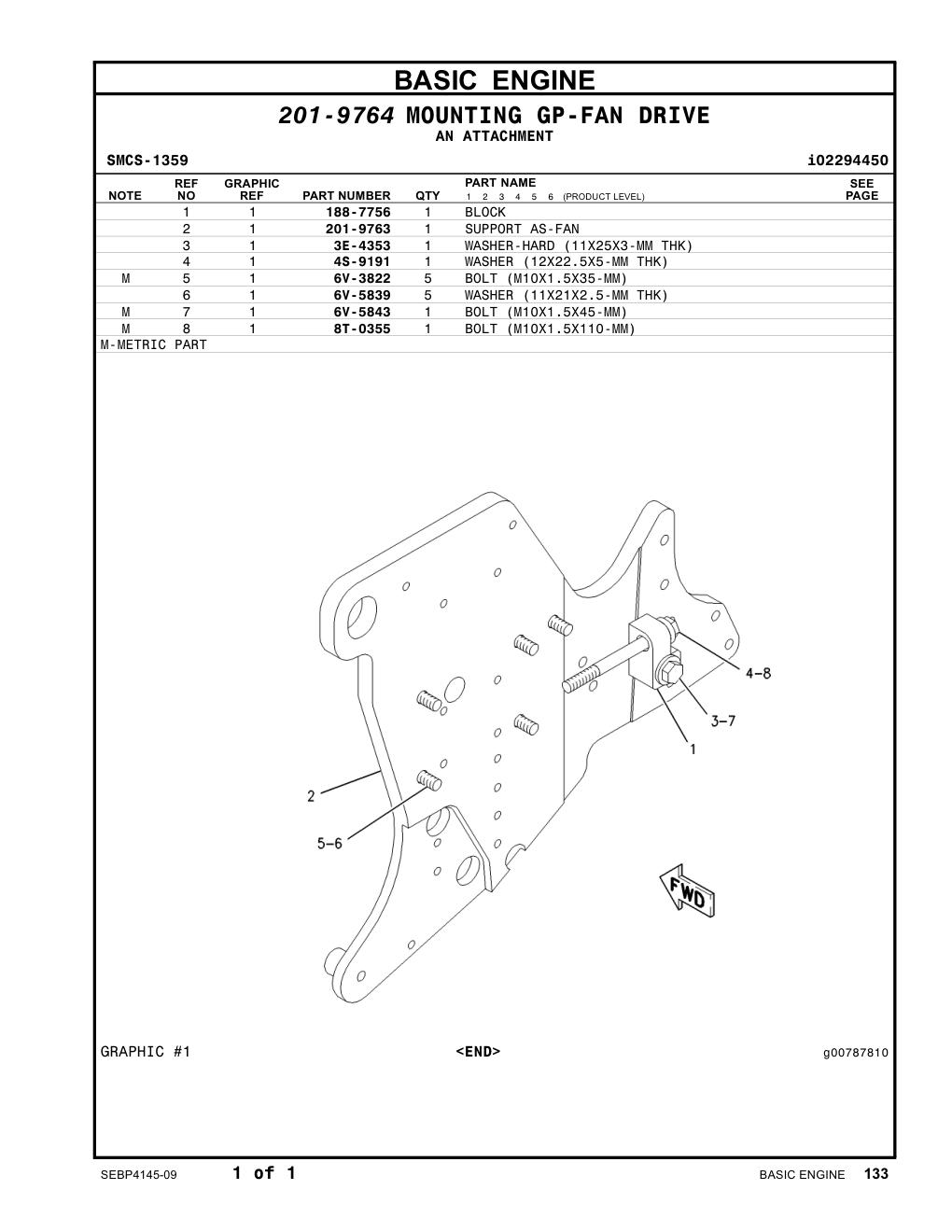 BASIC ENGINE

201-9764 MOUNTING GP-FAN DRIVE
AN ATTACHMENT

SMCS-1359 i02294450

| NOTE | REF NO | GRAPHIC REF | PART NUMBER | QTY | PART NAME 1 2 3 4 5 6 (PRODUCT LEVEL) | SEE PAGE |
|---|---|---|---|---|---|---|
| | 1 | 1 | 188-7756 | 1 | BLOCK | |
| | 2 | 1 | 201-9763 | 1 | SUPPORT AS-FAN | |
| | 3 | 1 | 3E-4353 | 1 | WASHER-HARD (11X25X3-MM THK) | |
| | 4 | 1 | 4S-9191 | 1 | WASHER (12X22.5X5-MM THK) | |
| M | 5 | 1 | 6V-3822 | 5 | BOLT (M10X1.5X35-MM) | |
| | 6 | 1 | 6V-5839 | 5 | WASHER (11X21X2.5-MM THK) | |
| M | 7 | 1 | 6V-5843 | 1 | BOLT (M10X1.5X45-MM) | |
| M | 8 | 1 | 8T-0355 | 1 | BOLT (M10X1.5X110-MM) | |

M-METRIC PART

4-8
3-7
1
2
5-6
FWD

GRAPHIC #1 <END> g00787810

SEBP4145-09 1 of 1 BASIC ENGINE 133